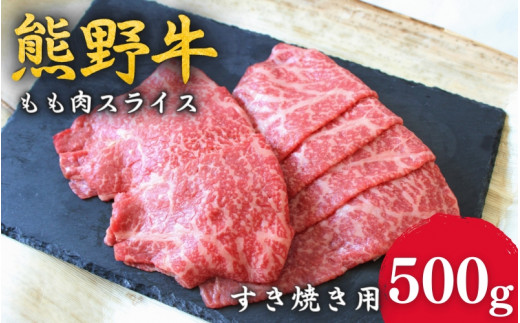 熊野牛
もも肉スライス
すき焼き用
500g